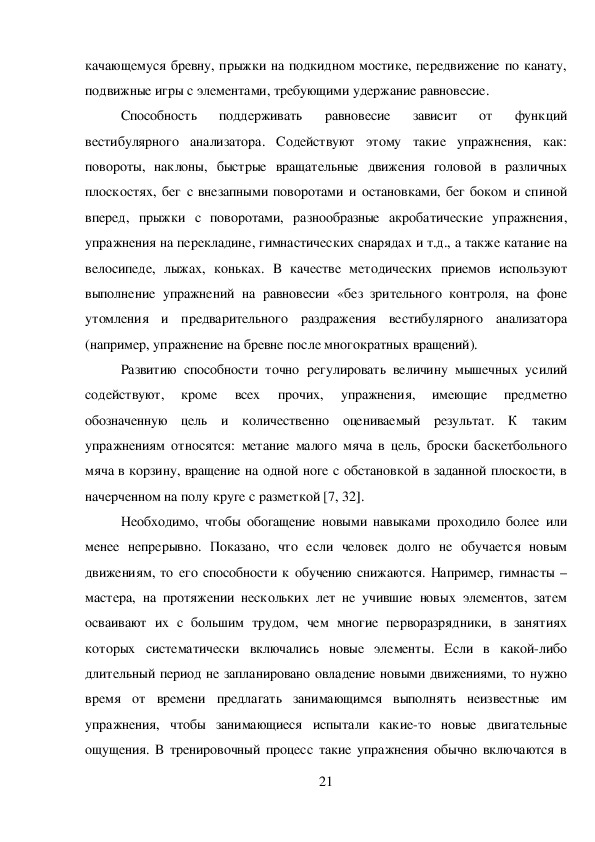 качающемуся бревну, прыжки на подкидном мостике, передвижение по канату, подвижные игры с элементами, требующими удержание равновесие.

Способность поддерживать равновесие зависит от функций вестибулярного анализатора. Содействуют этому такие упражнения, как: повороты, наклоны, быстрые вращательные движения головой в различных плоскостях, бег с внезапными поворотами и остановками, бег боком и спиной вперед, прыжки с поворотами, разнообразные акробатические упражнения, упражнения на перекладине, гимнастических снарядах и т.д., а также катание на велосипеде, лыжах, коньках. В качестве методических приемов используют выполнение упражнений на равновесии «без зрительного контроля, на фоне утомления и предварительного раздражения вестибулярного анализатора (например, упражнение на бревне после многократных вращений).

Развитию способности точно регулировать величину мышечных усилий содействуют, кроме всех прочих, упражнения, имеющие предметно обозначенную цель и количественно оцениваемый результат. К таким упражнениям относятся: метание малого мяча в цель, броски баскетбольного мяча в корзину, вращение на одной ноге с обстановкой в заданной плоскости, в начерченном на полу круге с разметкой [7, 32].

Необходимо, чтобы обогащение новыми навыками проходило более или менее непрерывно. Показано, что если человек долго не обучается новым движениям, то его способности к обучению снижаются. Например, гимнасты – мастера, на протяжении нескольких лет не учившие новых элементов, затем осваивают их с большим трудом, чем многие перворазрядники, в занятиях которых систематически включались новые элементы. Если в какой-либо длительный период не запланировано овладение новыми движениями, то нужно время от времени предлагать занимающимся выполнять неизвестные им упражнения, чтобы занимающиеся испытали какие-то новые двигательные ощущения. В тренировочный процесс такие упражнения обычно включаются в

21